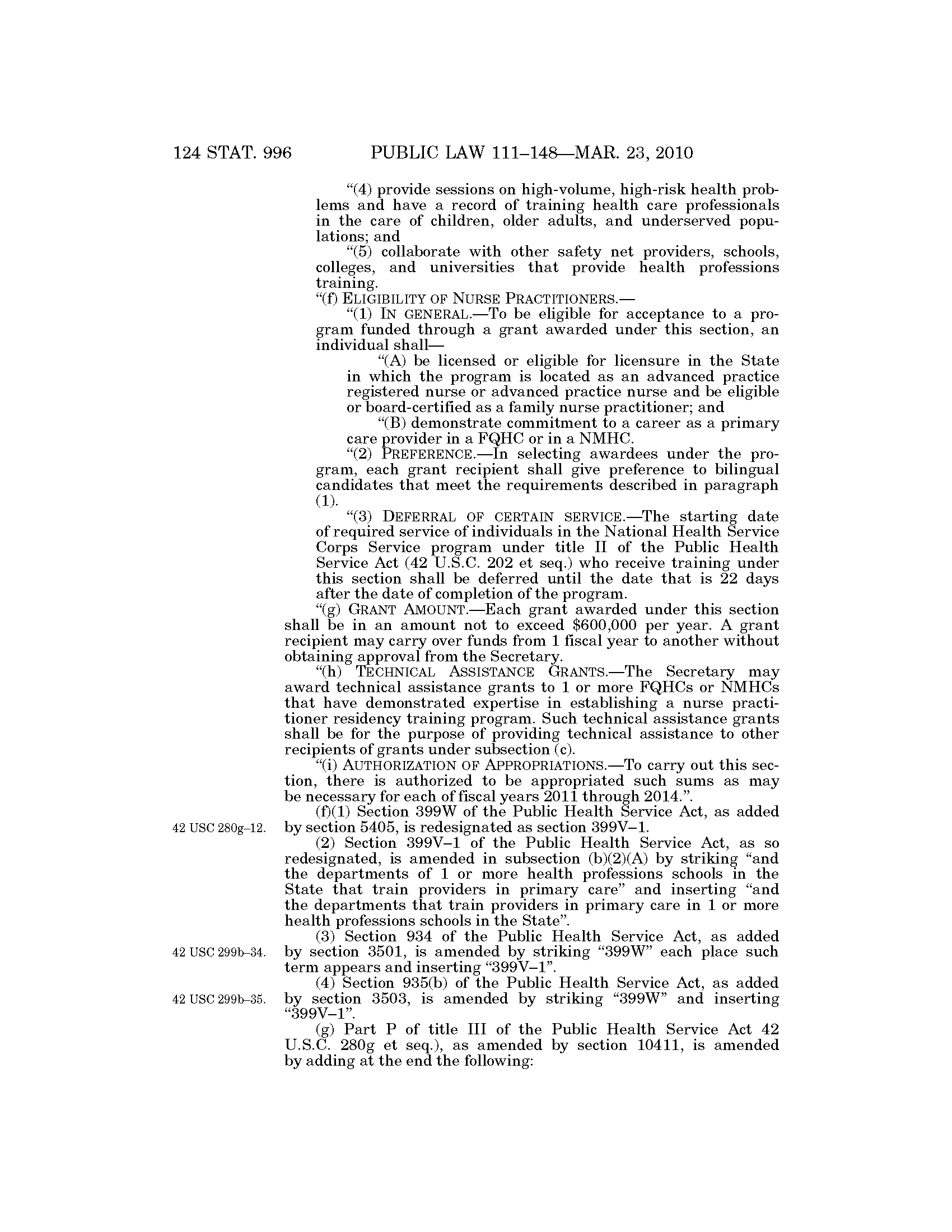 124 STAT. 996 PUBLIC LAW 111–148—MAR. 23, 2010

“(4) provide sessions on high-volume, high-risk health problems and have a record of training health care professionals in the care of children, older adults, and underserved populations; and

“(5) collaborate with other safety net providers, schools, colleges, and universities that provide health professions training.

“(f) ELIGIBILITY OF NURSE PRACTITIONERS.—

“(1) IN GENERAL.—To be eligible for acceptance to a program funded through a grant awarded under this section, an individual shall—

“(A) be licensed or eligible for licensure in the State in which the program is located as an advanced practice registered nurse or advanced practice nurse and be eligible or board-certified as a family nurse practitioner; and

“(B) demonstrate commitment to a career as a primary care provider in a FQHC or in a NMHC.

“(2) PREFERENCE.—In selecting awardees under the program, each grant recipient shall give preference to bilingual candidates that meet the requirements described in paragraph (1).

“(3) DEFERRAL OF CERTAIN SERVICE.—The starting date of required service of individuals in the National Health Service Corps Service program under title II of the Public Health Service Act (42 U.S.C. 202 et seq.) who receive training under this section shall be deferred until the date that is 22 days after the date of completion of the program.

“(g) GRANT AMOUNT.—Each grant awarded under this section shall be in an amount not to exceed $600,000 per year. A grant recipient may carry over funds from 1 fiscal year to another without obtaining approval from the Secretary.

“(h) TECHNICAL ASSISTANCE GRANTS.—The Secretary may award technical assistance grants to 1 or more FQHCs or NMHCs that have demonstrated expertise in establishing a nurse practitioner residency training program. Such technical assistance grants shall be for the purpose of providing technical assistance to other recipients of grants under subsection (c).

“(i) AUTHORIZATION OF APPROPRIATIONS.—To carry out this section, there is authorized to be appropriated such sums as may be necessary for each of fiscal years 2011 through 2014.”.

42 USC 280g–12.

(f)(1) Section 399W of the Public Health Service Act, as added by section 5405, is redesignated as section 399V–1.

(2) Section 399V–1 of the Public Health Service Act, as so redesignated, is amended in subsection (b)(2)(A) by striking “and the departments of 1 or more health professions schools in the State that train providers in primary care” and inserting “and the departments that train providers in primary care in 1 or more health professions schools in the State”.

42 USC 299b–34.

(3) Section 934 of the Public Health Service Act, as added by section 3501, is amended by striking “399W” each place such term appears and inserting “399V–1”.

42 USC 299b–35.

(4) Section 935(b) of the Public Health Service Act, as added by section 3503, is amended by striking “399W” and inserting “399V–1”.

(g) Part P of title III of the Public Health Service Act 42 U.S.C. 280g et seq.), as amended by section 10411, is amended by adding at the end the following: